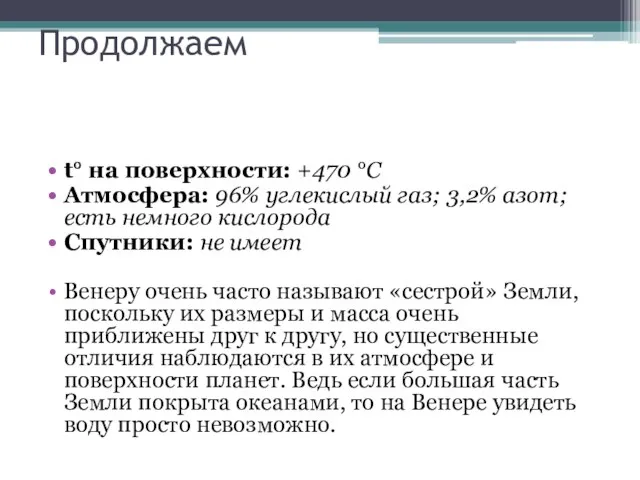 Продолжаем

• t° на поверхности: +470 °C
• Атмосфера: 96% углекислый газ; 3,2% азот; есть немного кислорода
• Спутники: не имеет

• Венеру очень часто называют «сестрой» Земли, поскольку их размеры и масса очень приближены друг к другу, но существенные отличия наблюдаются в их атмосфере и поверхности планет. Ведь если большая часть Земли покрыта океанами, то на Венере увидеть воду просто невозможно.